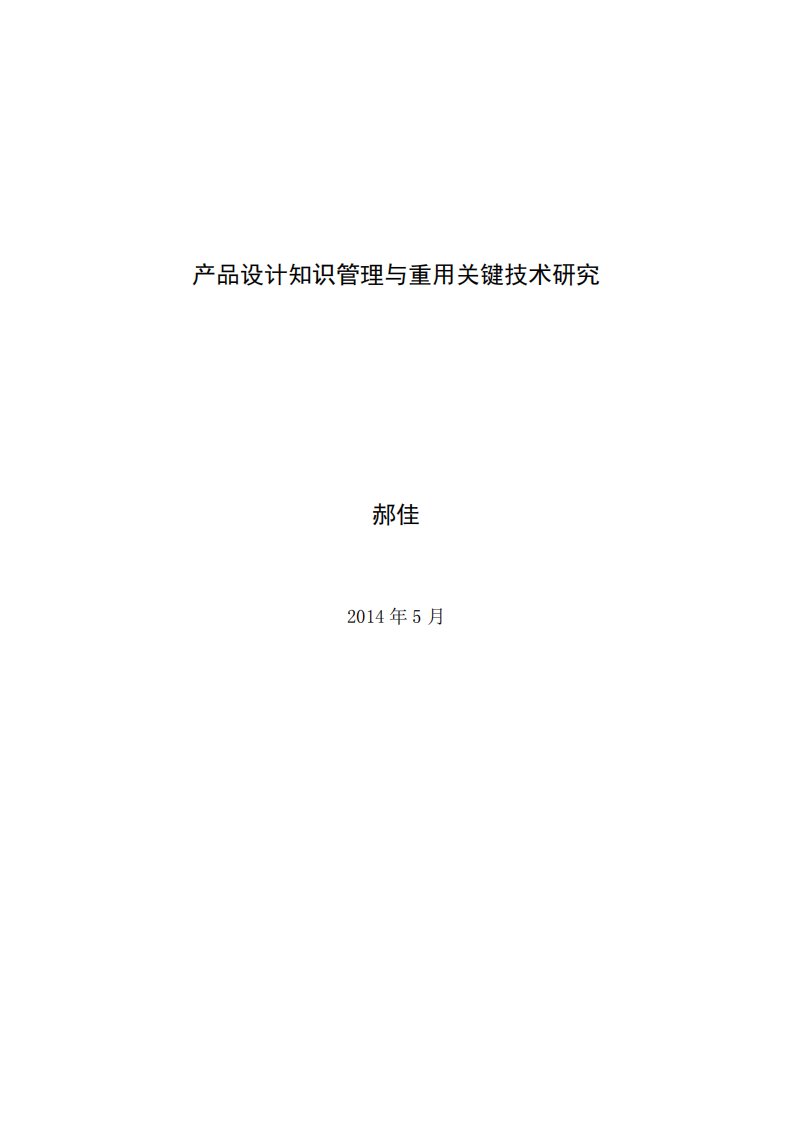 产品设计知识管理与重用关键技术研究

郝佳

2014 年 5 月